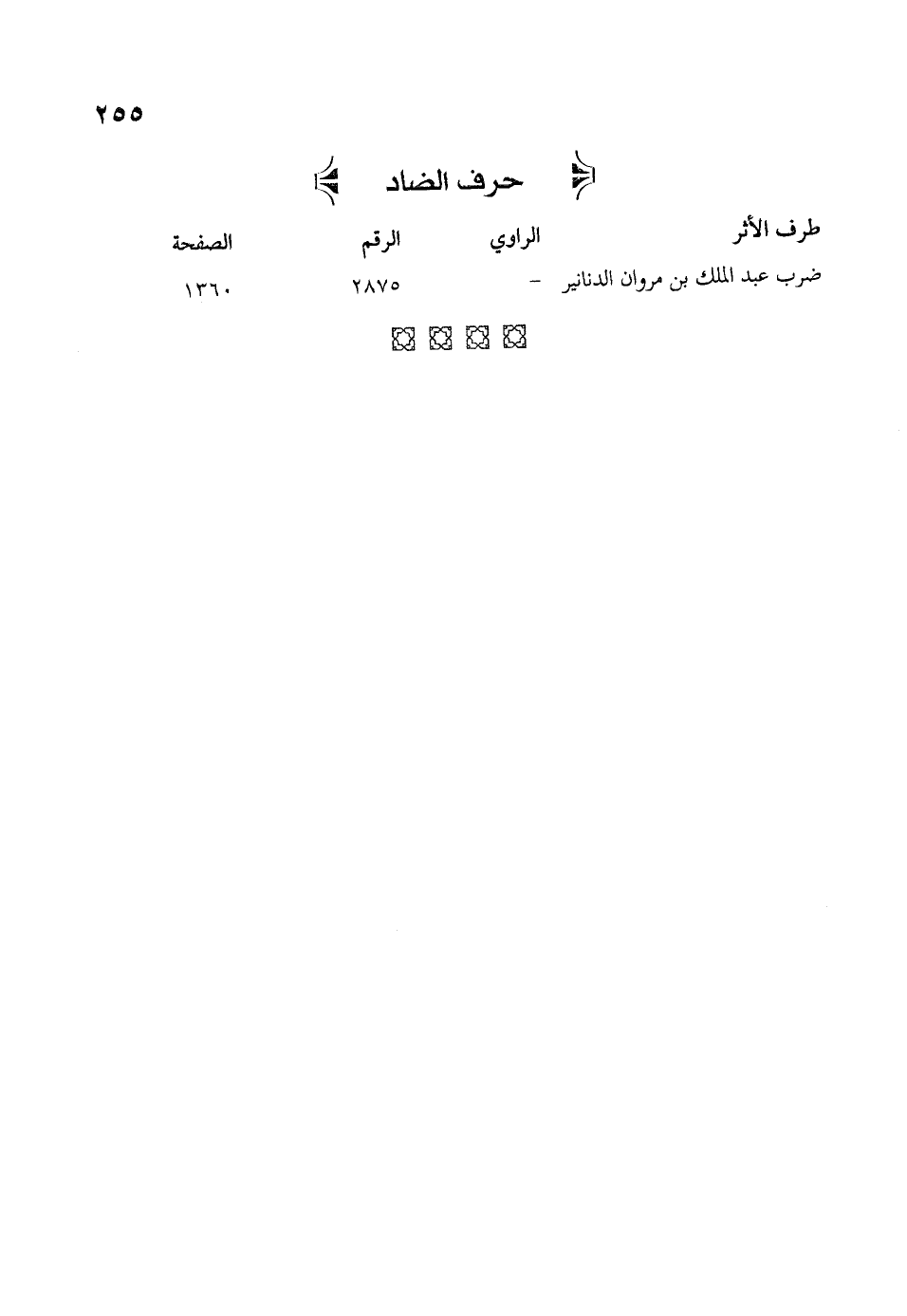 ٢٥٥

حرف الضاد

| طرف الأثر | الراوي | الرقم | الصفحة |
|---|---|---|---|
| ضرب عبد الملك بن مروان الدنانير | - | ٢٨٧٥ | ١٣٦٠ |